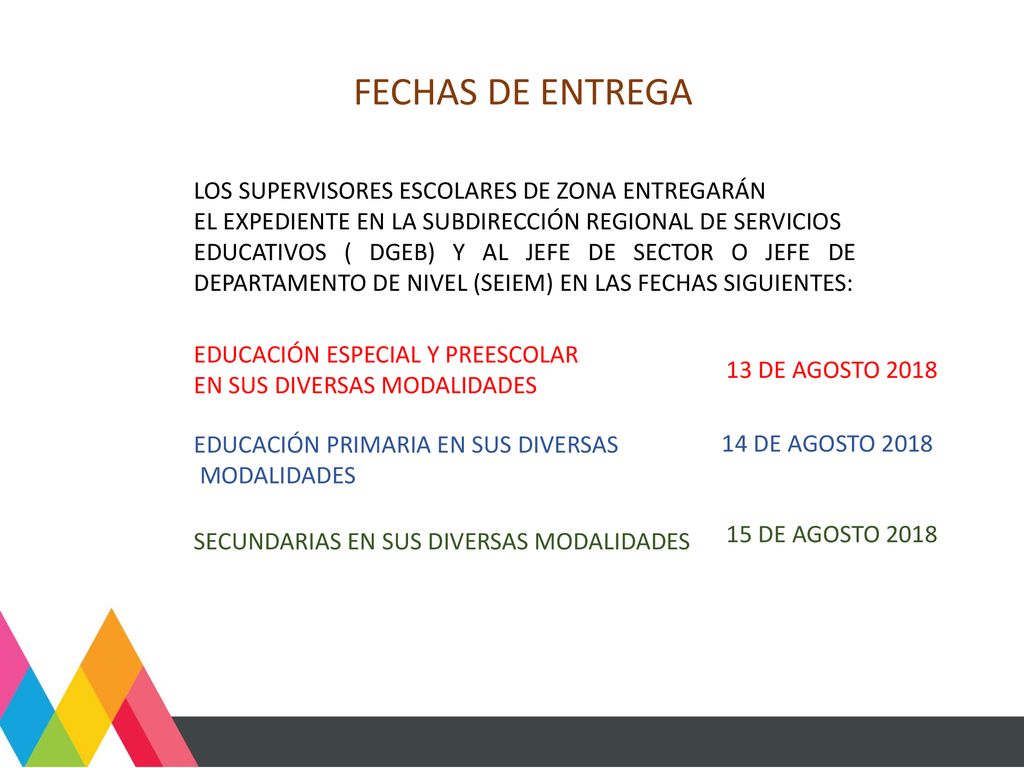 FECHAS DE ENTREGA

LOS SUPERVISORES ESCOLARES DE ZONA ENTREGARÁN EL EXPEDIENTE EN LA SUBDIRECCIÓN REGIONAL DE SERVICIOS EDUCATIVOS ( DGEB) Y AL JEFE DE SECTOR O JEFE DE DEPARTAMENTO DE NIVEL (SEIEM) EN LAS FECHAS SIGUIENTES:

EDUCACIÓN ESPECIAL Y PREESCOLAR EN SUS DIVERSAS MODALIDADES

13 DE AGOSTO 2018

EDUCACIÓN PRIMARIA EN SUS DIVERSAS MODALIDADES

14 DE AGOSTO 2018

SECUNDARIAS EN SUS DIVERSAS MODALIDADES

15 DE AGOSTO 2018